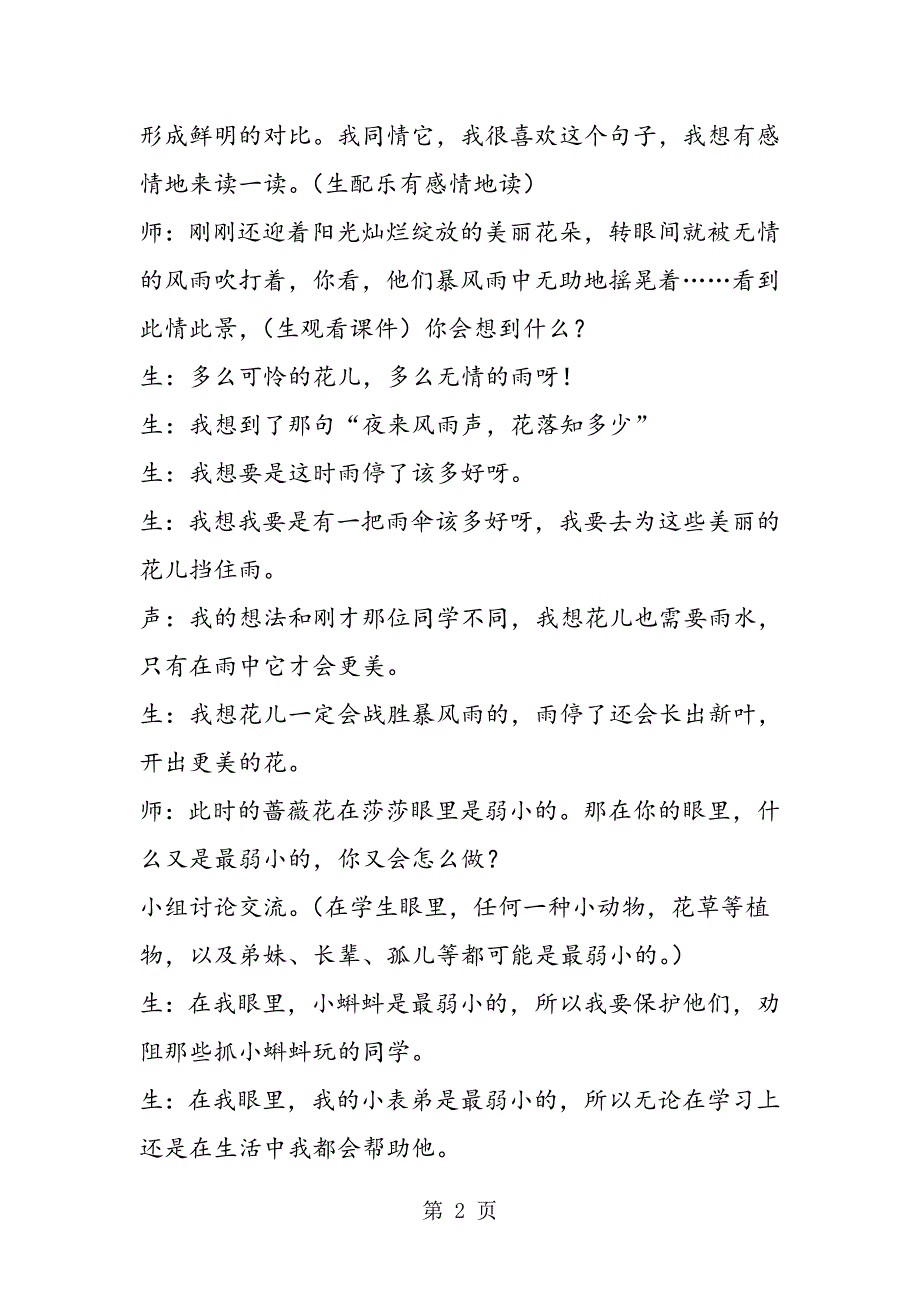 形成鲜明的对比。我同情它，我很喜欢这个句子，我想有感情地来读一读。(生配乐有感情地读)

师：刚刚还迎着阳光灿烂绽放的美丽花朵，转眼间就被无情的风雨吹打着，你看，他们暴风雨中无助地摇晃着……看到此情此景，(生观看课件）你会想到什么？

生：多么可怜的花儿，多么无情的雨呀！

生：我想到了那句“夜来风雨声，花落知多少”

生：我想要是这时雨停了该多好呀。

生：我想我要是有一把雨伞该多好呀，我要去为这些美丽的花儿挡住雨。

声：我的想法和刚才那位同学不同，我想花儿也需要雨水，只有在雨中它才会更美。

生：我想花儿一定会战胜暴风雨的，雨停了还会长出新叶，开出更美的花。

师：此时的蔷薇花在莎莎眼里是弱小的。那在你的眼里，什么又是最弱小的，你又会怎么做？

小组讨论交流。(在学生眼里，任何一种小动物，花草等植物，以及弟妹、长辈、孤儿等都可能是最弱小的。)

生：在我眼里，小蝌蚪是最弱小的，所以我要保护他们，劝阻那些抓小蝌蚪玩的同学。

生：在我眼里，我的小表弟是最弱小的，所以无论在学习上还是在生活中我都会帮助他。

第 2 页